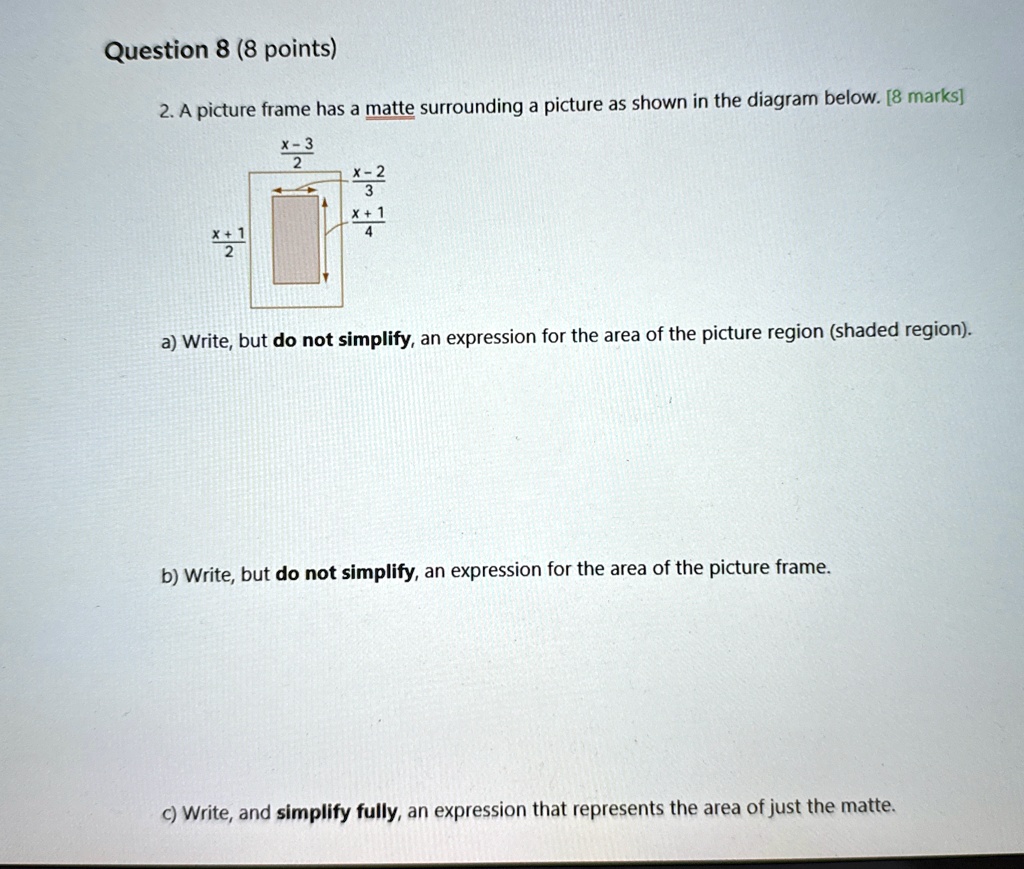 Question 8 (8 points)

2. A picture frame has a matte surrounding a picture as shown in the diagram below. [8 marks]

$\frac{x-3}{2}$

$\frac{x-2}{3}$

$\frac{x+1}{4}$

$\frac{x+1}{2}$

a) Write, but **do not simplify**, an expression for the area of the picture region (shaded region).

b) Write, but **do not simplify**, an expression for the area of the picture frame.

c) Write, and **simplify fully**, an expression that represents the area of just the matte.